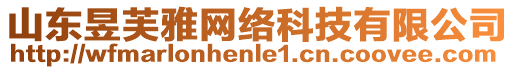 山东昱芙雅网络科技有限公司
http://wfmarlonhenle1.cn.coovee.com